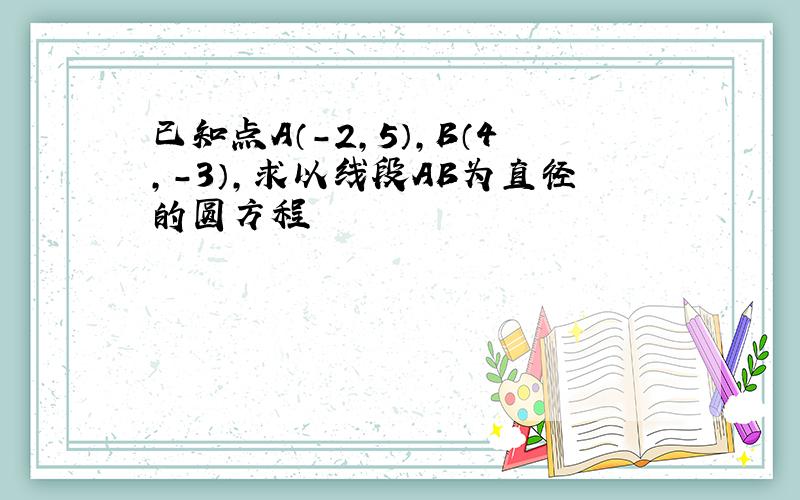 已知点A（-2，5），B（4，-3），求以线段AB为直径的圆方程